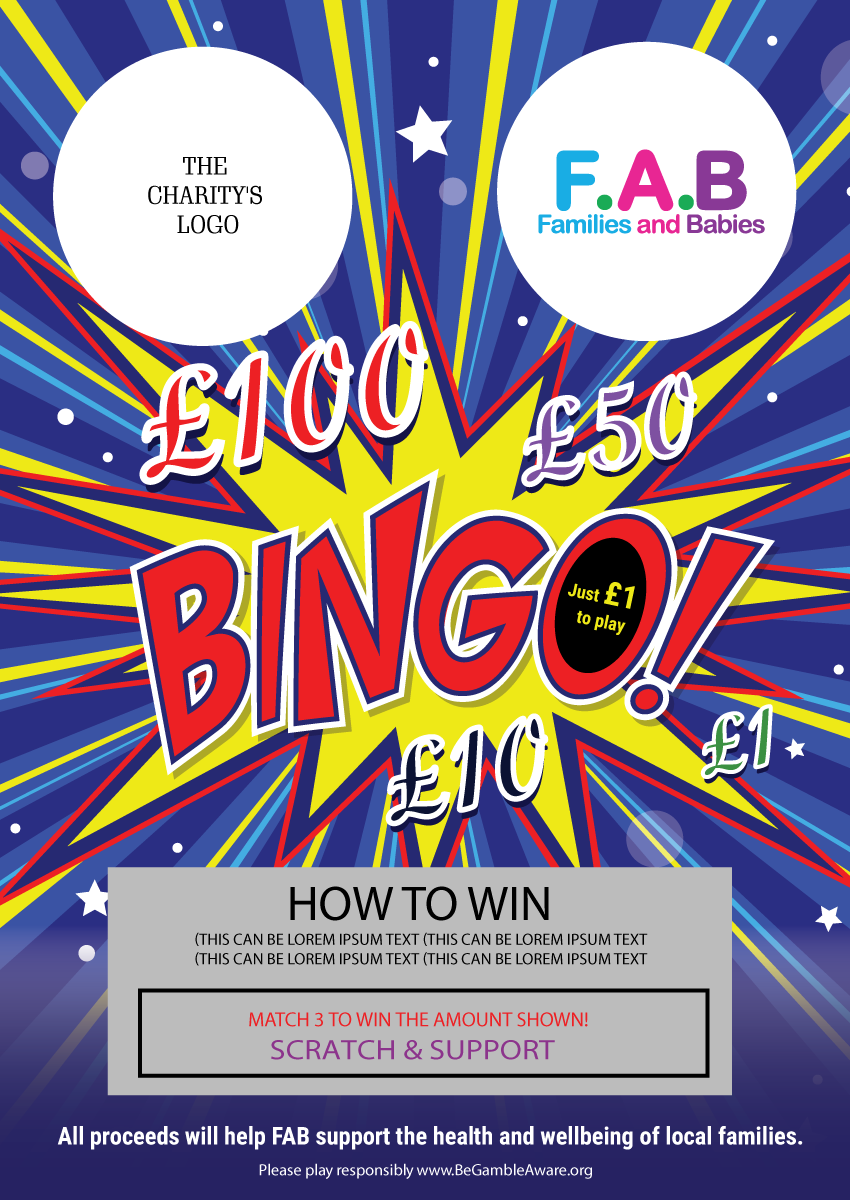 THE CHARITY'S LOGO

F.A.B
Families and Babies

£100

£50

BINGO!

Just £1 to play

£10

£1

HOW TO WIN

(THIS CAN BE LOREM IPSUM TEXT (THIS CAN BE LOREM IPSUM TEXT (THIS CAN BE LOREM IPSUM TEXT (THIS CAN BE LOREM IPSUM TEXT

MATCH 3 TO WIN THE AMOUNT SHOWN!
SCRATCH & SUPPORT

All proceeds will help FAB support the health and wellbeing of local families.

Please play responsibly www.BeGambleAware.org